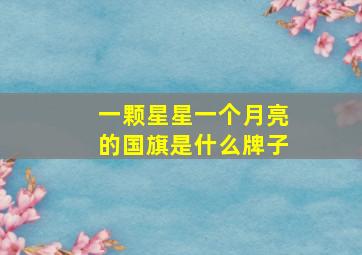 一颗星星一个月亮的国旗是什么牌子